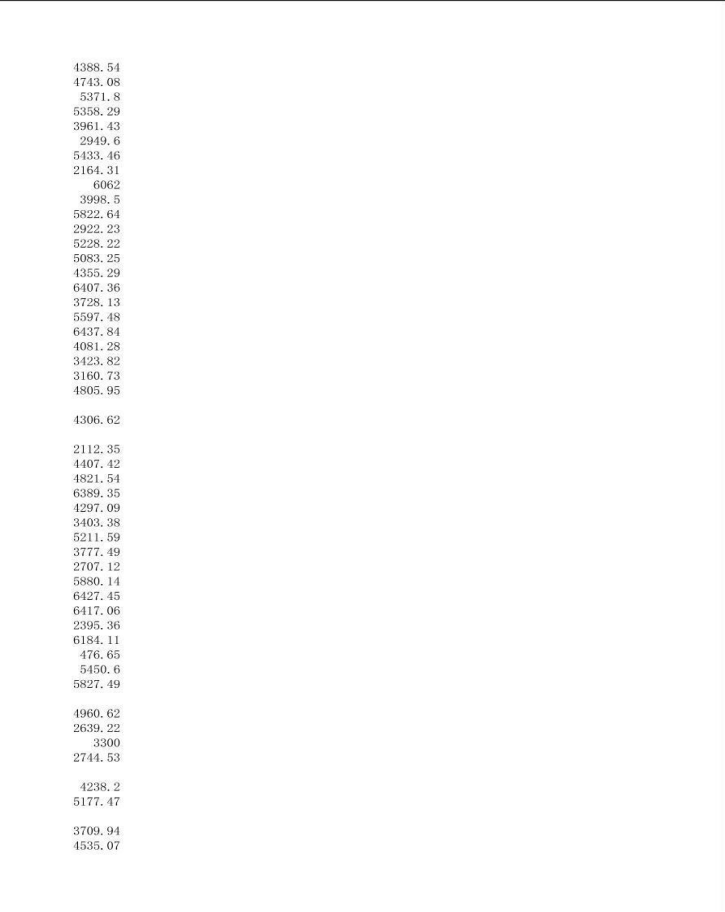 4388.54
4743.08
5371.8
5358.29
3961.43
2949.6
5433.46
2164.31
6062
3998.5
5822.64
2922.23
5228.22
5083.25
4355.29
6407.36
3728.13
5597.48
6437.84
4081.28
3423.82
3160.73
4805.95

4306.62

2112.35
4407.42
4821.54
6389.35
4297.09
3403.38
5211.59
3777.49
2707.12
5880.14
6427.45
6417.06
2395.36
6184.11
476.65
5450.6
5827.49

4960.62
2639.22
3300
2744.53

4238.2
5177.47

3709.94
4535.07